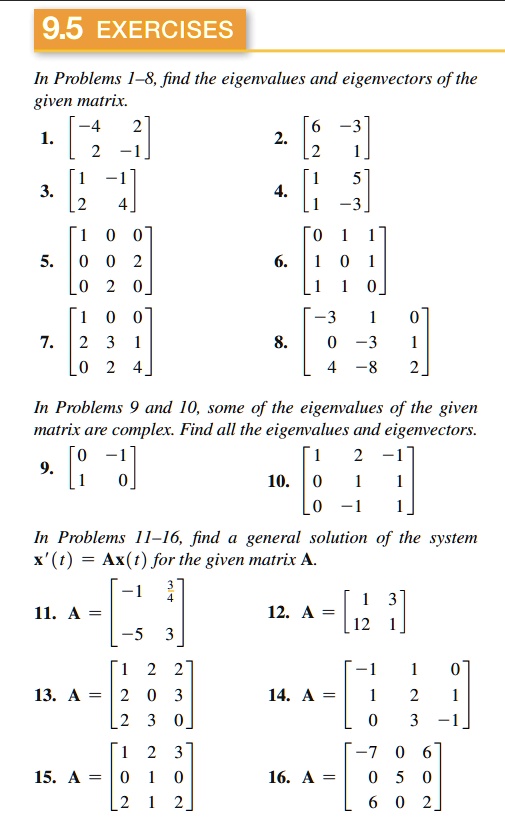 9.5 EXERCISES

In Problems 1–8, find the eigenvalues and eigenvectors of the given matrix.

1. $\begin{bmatrix} -4 & 2 \\ 2 & -1 \end{bmatrix}$

2. $\begin{bmatrix} 6 & -3 \\ 2 & 1 \end{bmatrix}$

3. $\begin{bmatrix} 1 & -1 \\ 2 & 4 \end{bmatrix}$

4. $\begin{bmatrix} 1 & 5 \\ 1 & -3 \end{bmatrix}$

5. $\begin{bmatrix} 1 & 0 & 0 \\ 0 & 0 & 2 \\ 0 & 2 & 0 \end{bmatrix}$

6. $\begin{bmatrix} 0 & 1 & 1 \\ 1 & 0 & 1 \\ 1 & 1 & 0 \end{bmatrix}$

7. $\begin{bmatrix} 1 & 0 & 0 \\ 2 & 3 & 1 \\ 0 & 2 & 4 \end{bmatrix}$

8. $\begin{bmatrix} -3 & 1 & 0 \\ 0 & -3 & 1 \\ 4 & -8 & 2 \end{bmatrix}$

In Problems 9 and 10, some of the eigenvalues of the given matrix are complex. Find all the eigenvalues and eigenvectors.

9. $\begin{bmatrix} 0 & -1 \\ 1 & 0 \end{bmatrix}$

10. $\begin{bmatrix} 1 & 2 & -1 \\ 0 & 1 & 1 \\ 0 & -1 & 1 \end{bmatrix}$

In Problems 11–16, find a general solution of the system $\mathbf{x}'(t) = \mathbf{A}\mathbf{x}(t)$ for the given matrix $\mathbf{A}$.

11. $\mathbf{A} = \begin{bmatrix} -1 & \frac{3}{4} \\ -5 & 3 \end{bmatrix}$

12. $\mathbf{A} = \begin{bmatrix} 1 & 3 \\ 12 & 1 \end{bmatrix}$

13. $\mathbf{A} = \begin{bmatrix} 1 & 2 & 2 \\ 2 & 0 & 3 \\ 2 & 3 & 0 \end{bmatrix}$

14. $\mathbf{A} = \begin{bmatrix} -1 & 1 & 0 \\ 1 & 2 & 1 \\ 0 & 3 & -1 \end{bmatrix}$

15. $\mathbf{A} = \begin{bmatrix} 1 & 2 & 3 \\ 0 & 1 & 0 \\ 2 & 1 & 2 \end{bmatrix}$

16. $\mathbf{A} = \begin{bmatrix} -7 & 0 & 6 \\ 0 & 5 & 0 \\ 6 & 0 & 2 \end{bmatrix}$